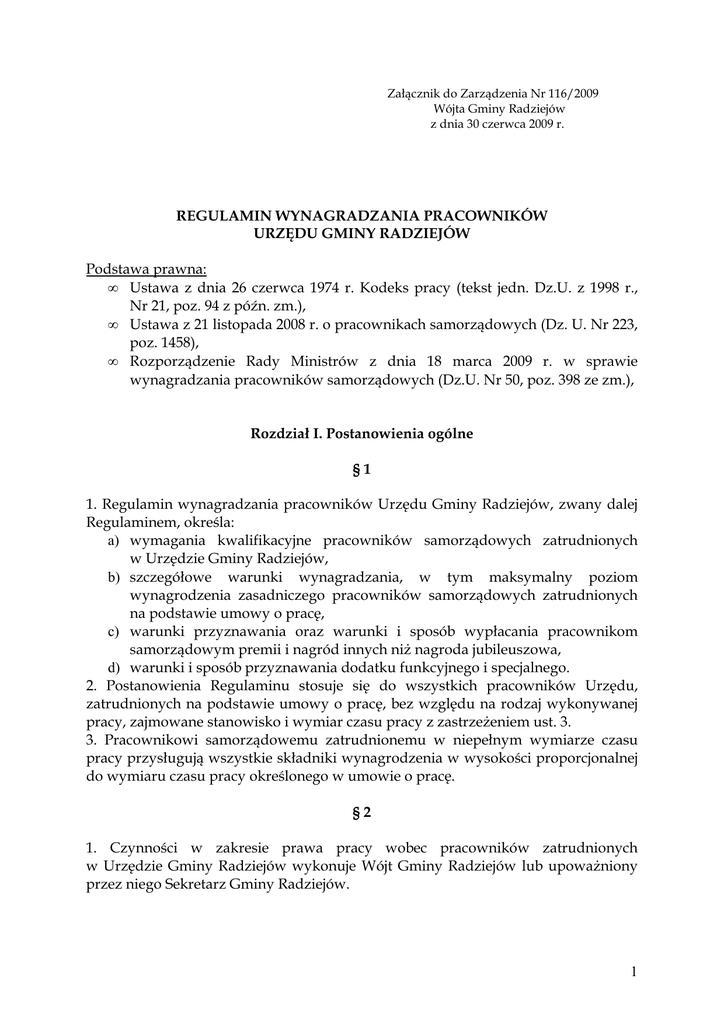 Załącznik do Zarządzenia Nr 116/2009
Wójta Gminy Radziejów
z dnia 30 czerwca 2009 r.

REGULAMIN WYNAGRADZANIA PRACOWNIKÓW
URZĘDU GMINY RADZIEJÓW

Podstawa prawna:
∞ Ustawa z dnia 26 czerwca 1974 r. Kodeks pracy (tekst jedn. Dz.U. z 1998 r., Nr 21, poz. 94 z późn. zm.),
∞ Ustawa z 21 listopada 2008 r. o pracownikach samorządowych (Dz. U. Nr 223, poz. 1458),
∞ Rozporządzenie Rady Ministrów z dnia 18 marca 2009 r. w sprawie wynagradzania pracowników samorządowych (Dz.U. Nr 50, poz. 398 ze zm.),

Rozdział I. Postanowienia ogólne

§ 1

1. Regulamin wynagradzania pracowników Urzędu Gminy Radziejów, zwany dalej Regulaminem, określa:
a) wymagania kwalifikacyjne pracowników samorządowych zatrudnionych w Urzędzie Gminy Radziejów,
b) szczegółowe warunki wynagradzania, w tym maksymalny poziom wynagrodzenia zasadniczego pracowników samorządowych zatrudnionych na podstawie umowy o pracę,
c) warunki przyznawania oraz warunki i sposób wypłacania pracownikom samorządowym premii i nagród innych niż nagroda jubileuszowa,
d) warunki i sposób przyznawania dodatku funkcyjnego i specjalnego.
2. Postanowienia Regulaminu stosuje się do wszystkich pracowników Urzędu, zatrudnionych na podstawie umowy o pracę, bez względu na rodzaj wykonywanej pracy, zajmowane stanowisko i wymiar czasu pracy z zastrzeżeniem ust. 3.
3. Pracownikowi samorządowemu zatrudnionemu w niepełnym wymiarze czasu pracy przysługują wszystkie składniki wynagrodzenia w wysokości proporcjonalnej do wymiaru czasu pracy określonego w umowie o pracę.

§ 2

1. Czynności w zakresie prawa pracy wobec pracowników zatrudnionych w Urzędzie Gminy Radziejów wykonuje Wójt Gminy Radziejów lub upoważniony przez niego Sekretarz Gminy Radziejów.

1